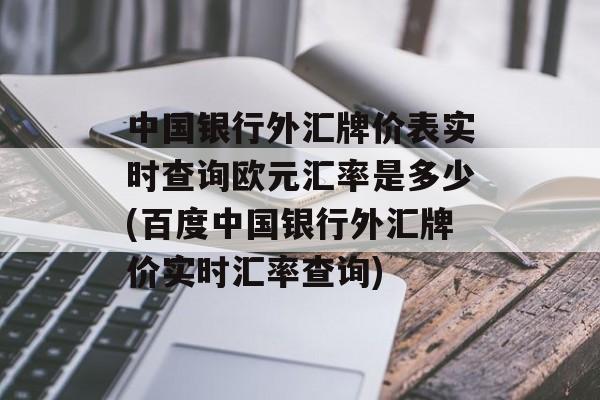 中国银行外汇牌价表实时查询欧元汇率是多少(百度中国银行外汇牌价实时汇率查询)